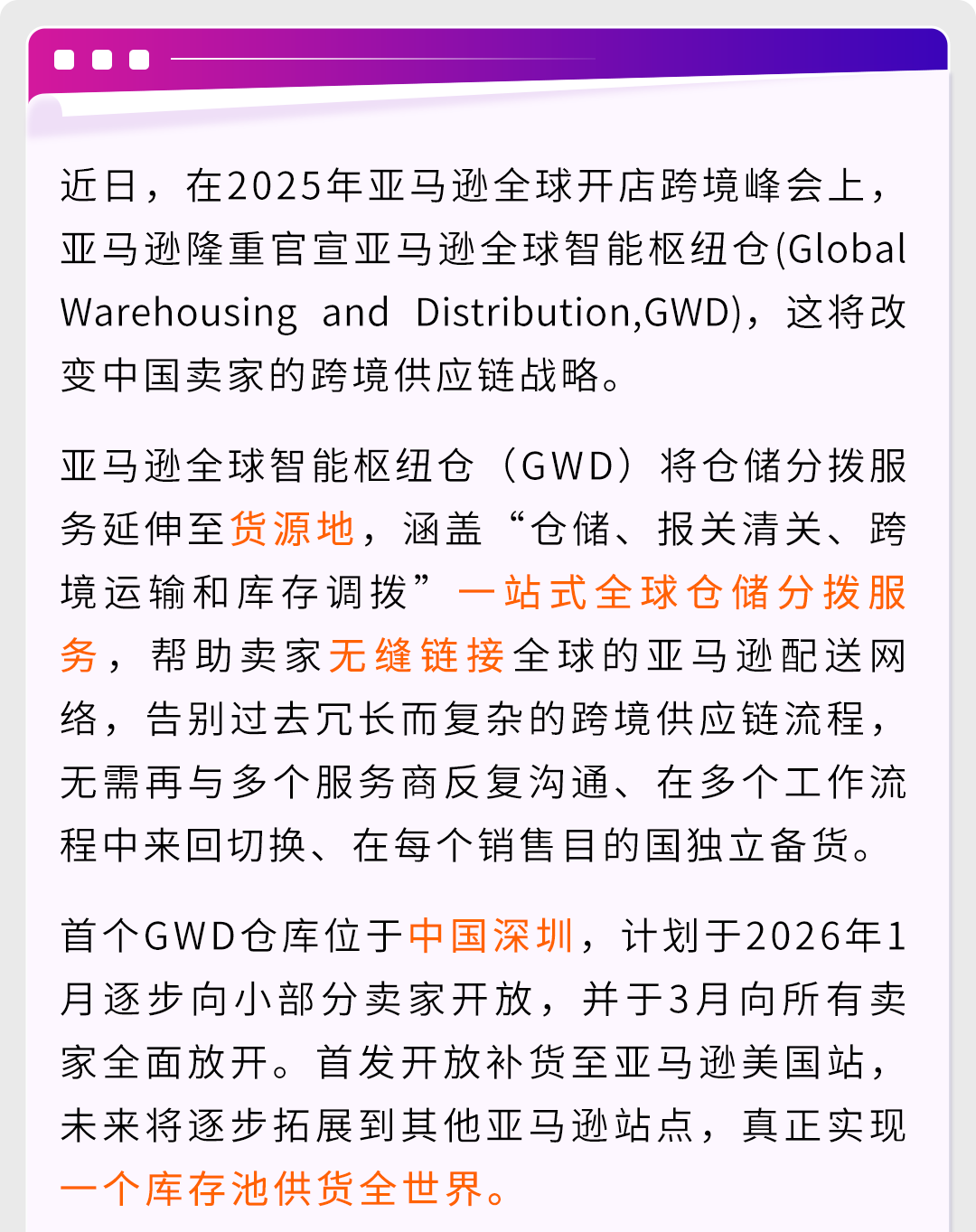 近日，在2025年亚马逊全球开店跨境峰会上，亚马逊隆重官宣亚马逊全球智能枢纽仓(Global Warehousing and Distribution,GWD)，这将改变中国卖家的跨境供应链战略。

亚马逊全球智能枢纽仓（GWD）将仓储分拨服务延伸至货源地，涵盖“仓储、报关清关、跨境运输和库存调拨”一站式全球仓储分拨服务，帮助卖家无缝链接全球的亚马逊配送网络，告别过去冗长而复杂的跨境供应链流程，无需再与多个服务商反复沟通、在多个工作流程中来回切换、在每个销售目的国独立备货。

首个GWD仓库位于中国深圳，计划于2026年1月逐步向小部分卖家开放，并于3月向所有卖家全面放开。首发开放补货至亚马逊美国站，未来将逐步拓展到其他亚马逊站点，真正实现一个库存池供货全世界。